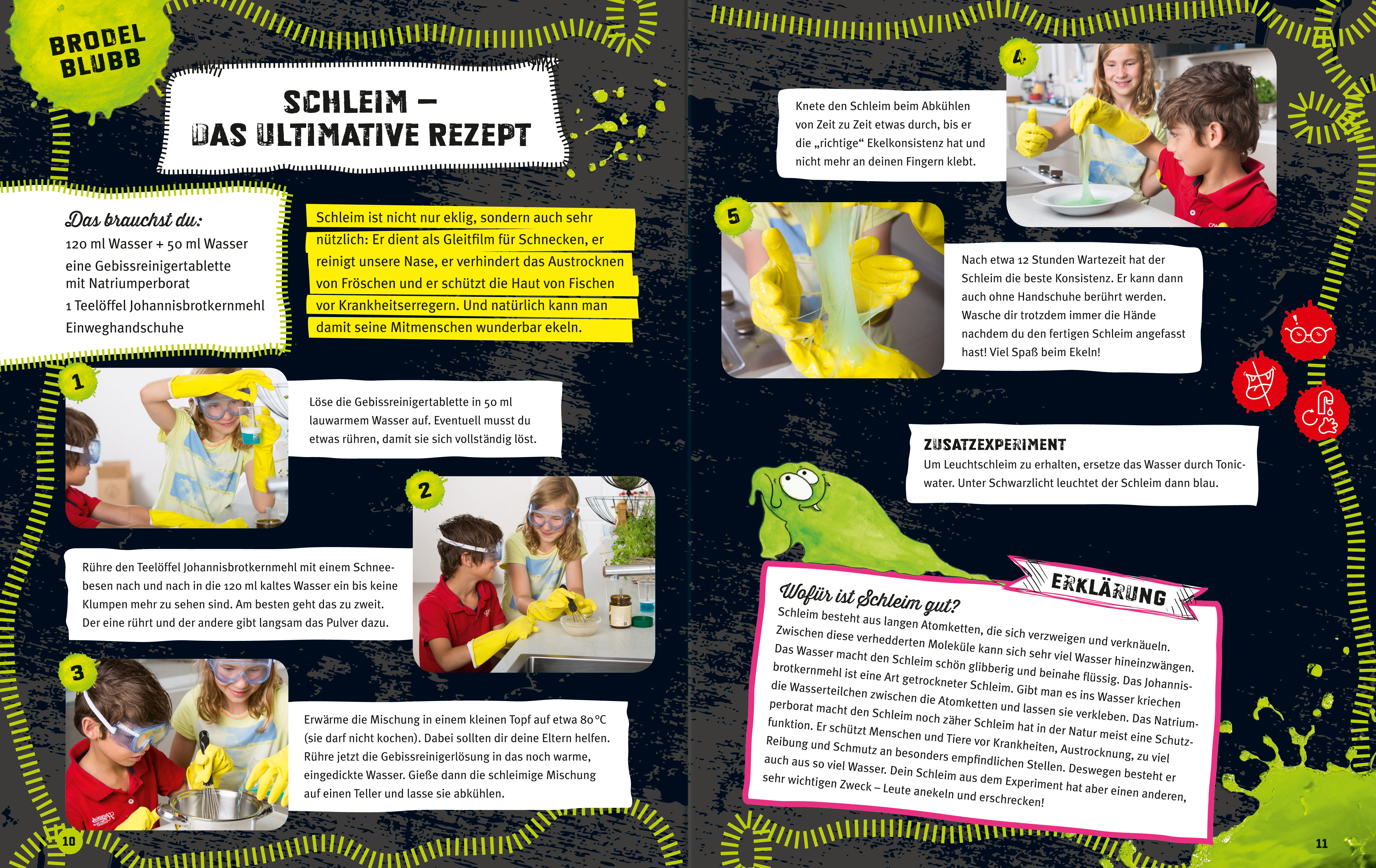 BRODEL BLUBB

SCHLEIM – DAS ULTIMATIVE REZEPT

Das brauchst du:
120 ml Wasser + 50 ml Wasser
eine Gebissreinigertablette mit Natriumperborat
1 Teelöffel Johannisbrotkernmehl
Einweghandschuhe

Schleim ist nicht nur eklig, sondern auch sehr nützlich: Er dient als Gleitfilm für Schnecken, er reinigt unsere Nase, er verhindert das Austrocknen von Fröschen und er schützt die Haut von Fischen vor Krankheitserregern. Und natürlich kann man damit seine Mitmenschen wunderbar ekeln.

1

Löse die Gebissreinigertablette in 50 ml lauwarmem Wasser auf. Eventuell musst du etwas rühren, damit sie sich vollständig löst.

2

Rühre den Teelöffel Johannisbrotkernmehl mit einem Schneebesen nach und nach in die 120 ml kaltes Wasser ein bis keine Klumpen mehr zu sehen sind. Am besten geht das zu zweit. Der eine rührt und der andere gibt langsam das Pulver dazu.

3

Erwärme die Mischung in einem kleinen Topf auf etwa 80 °C (sie darf nicht kochen). Dabei sollten dir deine Eltern helfen. Rühre jetzt die Gebissreinigerlösung in das noch warme, eingedickte Wasser. Gieße dann die schleimige Mischung auf einen Teller und lasse sie abkühlen.

10

4

Knete den Schleim beim Abkühlen von Zeit zu Zeit etwas durch, bis er die „richtige“ Ekelkonsistenz hat und nicht mehr an deinen Fingern klebt.

5

Nach etwa 12 Stunden Wartezeit hat der Schleim die beste Konsistenz. Er kann dann auch ohne Handschuhe berührt werden. Wasche dir trotzdem immer die Hände nachdem du den fertigen Schleim angefasst hast! Viel Spaß beim Ekeln!

ZUSATZEXPERIMENT
Um Leuchtschleim zu erhalten, ersetze das Wasser durch Tonicwater. Unter Schwarzlicht leuchtet der Schleim dann blau.

ERKLÄRUNG
Wofür ist Schleim gut?
Schleim besteht aus langen Atomketten, die sich verzweigen und verknäueln. Zwischen diese verhedderten Moleküle kann sich sehr viel Wasser hineinzwängen. Das Wasser macht den Schleim schön glibberig und beinahe flüssig. Das Johannisbrotkernmehl ist eine Art getrockneter Schleim. Gibt man es ins Wasser kriechen die Wasserteilchen zwischen die Atomketten und lassen sie verkleben. Das Natriumperborat macht den Schleim noch zäher Schleim hat in der Natur meist eine Schutzfunktion. Er schützt Menschen und Tiere vor Krankheiten, Austrocknung, zu viel Reibung und Schmutz an besonders empfindlichen Stellen. Deswegen besteht er auch aus so viel Wasser. Dein Schleim aus dem Experiment hat aber einen anderen, sehr wichtigen Zweck – Leute anekeln und erschrecken!

11